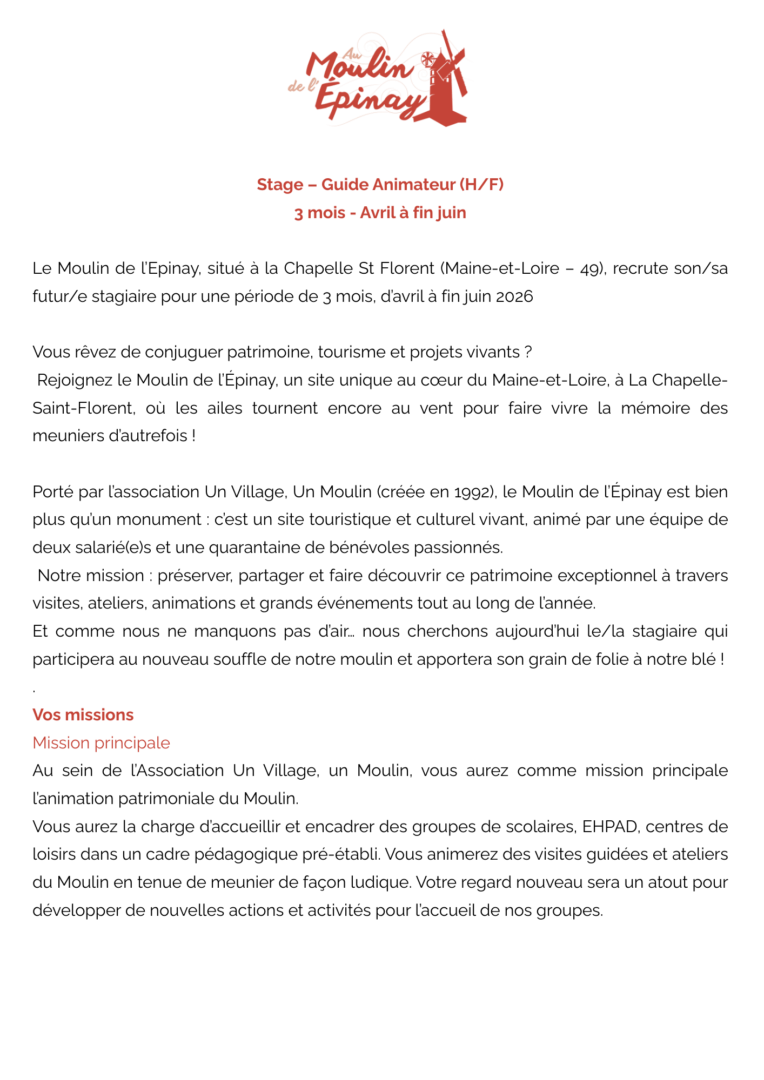 Au Moulin de l'Épinay

Stage – Guide Animateur (H/F)
3 mois - Avril à fin juin

Le Moulin de l'Epinay, situé à la Chapelle St Florent (Maine-et-Loire – 49), recrute son/sa futur/e stagiaire pour une période de 3 mois, d'avril à fin juin 2026

Vous rêvez de conjuguer patrimoine, tourisme et projets vivants ?
Rejoignez le Moulin de l'Épinay, un site unique au cœur du Maine-et-Loire, à La Chapelle-Saint-Florent, où les ailes tournent encore au vent pour faire vivre la mémoire des meuniers d'autrefois !

Porté par l'association Un Village, Un Moulin (créée en 1992), le Moulin de l'Épinay est bien plus qu'un monument : c'est un site touristique et culturel vivant, animé par une équipe de deux salarié(e)s et une quarantaine de bénévoles passionnés.
Notre mission : préserver, partager et faire découvrir ce patrimoine exceptionnel à travers visites, ateliers, animations et grands événements tout au long de l'année.
Et comme nous ne manquons pas d'air… nous cherchons aujourd'hui le/la stagiaire qui participera au nouveau souffle de notre moulin et apportera son grain de folie à notre blé !
.

Vos missions
Mission principale
Au sein de l'Association Un Village, un Moulin, vous aurez comme mission principale l'animation patrimoniale du Moulin.
Vous aurez la charge d'accueillir et encadrer des groupes de scolaires, EHPAD, centres de loisirs dans un cadre pédagogique pré-établi. Vous animerez des visites guidées et ateliers du Moulin en tenue de meunier de façon ludique. Votre regard nouveau sera un atout pour développer de nouvelles actions et activités pour l'accueil de nos groupes.